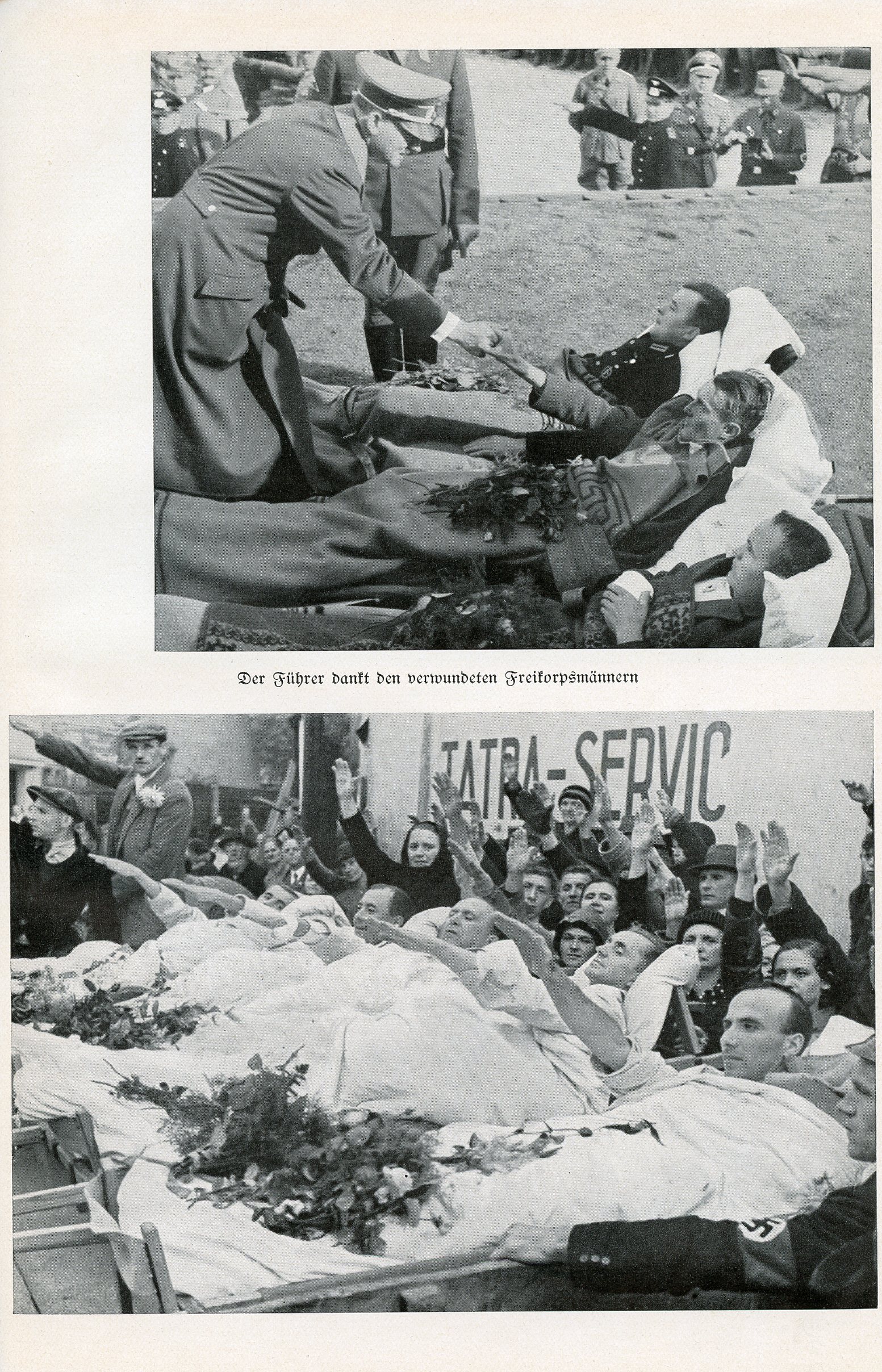 Der Führer dankt den verwundeten Freikorpsmännern

TATRA-SERVIC